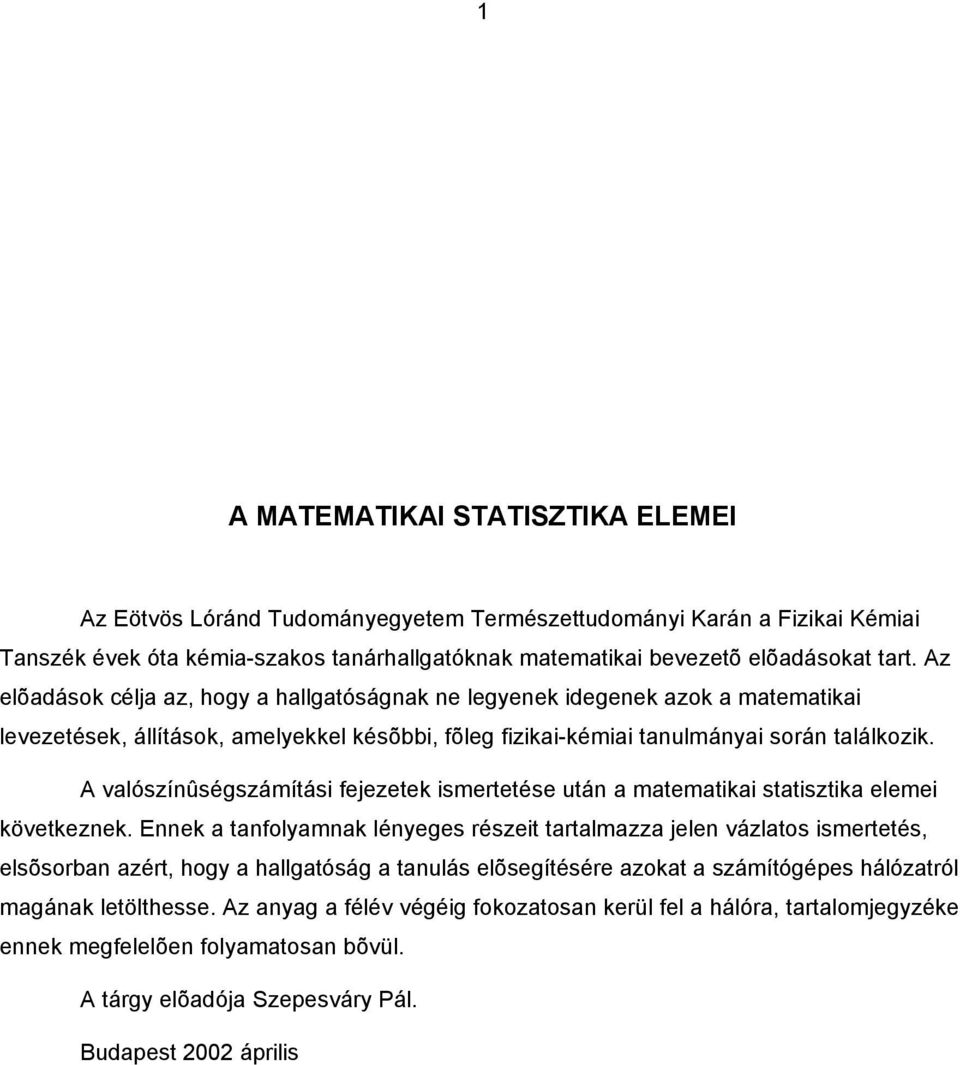 1

A MATEMATIKAI STATISZTIKA ELEMEI

Az Eötvös Lóránd Tudományegyetem Természettudományi Karán a Fizikai Kémiai Tanszék évek óta kémia-szakos tanárhallgatóknak matematikai bevezetõ elõadásokat tart. Az elõadások célja az, hogy a hallgatóságnak ne legyenek idegenek azok a matematikai levezetések, állítások, amelyekkel késõbbi, fõleg fizikai-kémiai tanulmányai során találkozik.

A valószínûségszámítási fejezetek ismertetése után a matematikai statisztika elemei következnek. Ennek a tanfolyamnak lényeges részeit tartalmazza jelen vázlatos ismertetés, elsõsorban azért, hogy a hallgatóság a tanulás elõsegítésére azokat a számítógépes hálózatról magának letölthesse. Az anyag a félév végéig fokozatosan kerül fel a hálóra, tartalomjegyzéke ennek megfelelõen folyamatosan bõvül.

A tárgy elõadója Szepesváry Pál.

Budapest 2002 április